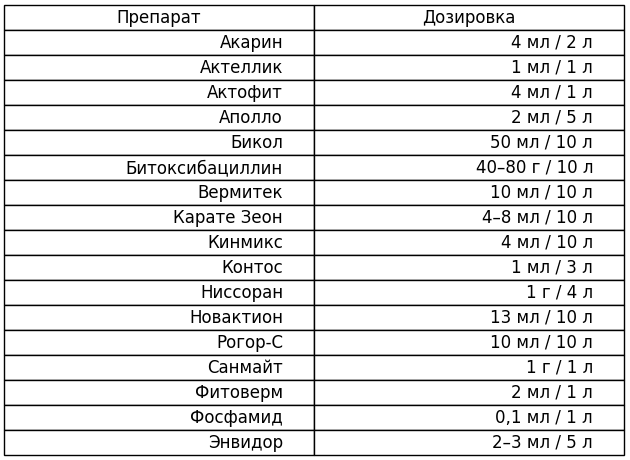 | Препарат | Дозировка |
|---|---|
| Акарин | 4 мл / 2 л |
| Актеллик | 1 мл / 1 л |
| Актофит | 4 мл / 1 л |
| Аполло | 2 мл / 5 л |
| Бикол | 50 мл / 10 л |
| Битоксибациллин | 40–80 г / 10 л |
| Вермитек | 10 мл / 10 л |
| Карате Зеон | 4–8 мл / 10 л |
| Кинмикс | 4 мл / 10 л |
| Контос | 1 мл / 3 л |
| Ниссоран | 1 г / 4 л |
| Новактион | 13 мл / 10 л |
| Рогор-С | 10 мл / 10 л |
| Санмайт | 1 г / 1 л |
| Фитоверм | 2 мл / 1 л |
| Фосфамид | 0,1 мл / 1 л |
| Энвидор | 2–3 мл / 5 л |